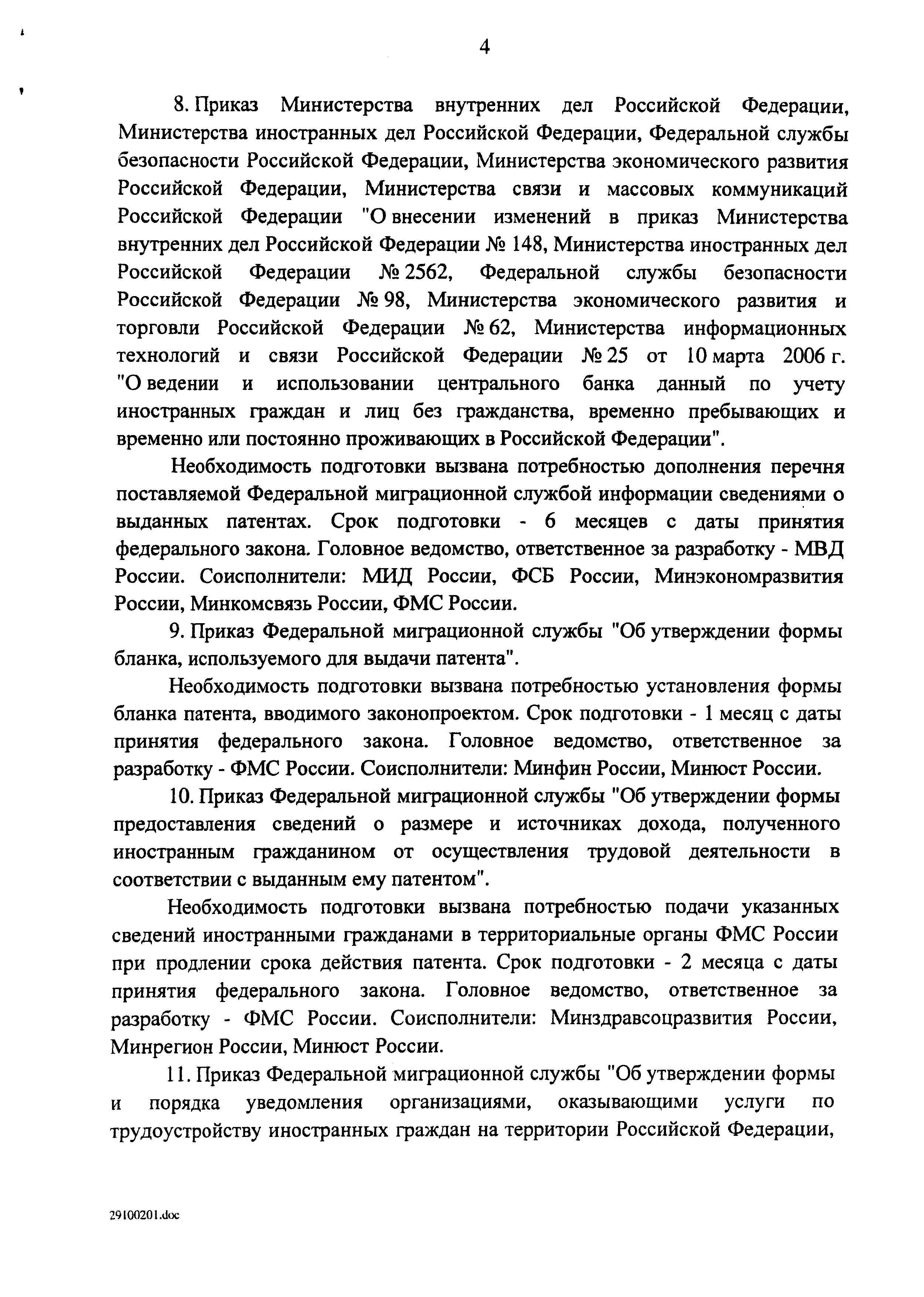 4

8. Приказ Министерства внутренних дел Российской Федерации, Министерства иностранных дел Российской Федерации, Федеральной службы безопасности Российской Федерации, Министерства экономического развития Российской Федерации, Министерства связи и массовых коммуникаций Российской Федерации "О внесении изменений в приказ Министерства внутренних дел Российской Федерации № 148, Министерства иностранных дел Российской Федерации № 2562, Федеральной службы безопасности Российской Федерации № 98, Министерства экономического развития и торговли Российской Федерации № 62, Министерства информационных технологий и связи Российской Федерации № 25 от 10 марта 2006 г. "О ведении и использовании центрального банка данный по учету иностранных граждан и лиц без гражданства, временно пребывающих и временно или постоянно проживающих в Российской Федерации".

Необходимость подготовки вызвана потребностью дополнения перечня поставляемой Федеральной миграционной службой информации сведениями о выданных патентах. Срок подготовки - 6 месяцев с даты принятия федерального закона. Головное ведомство, ответственное за разработку - МВД России. Соисполнители: МИД России, ФСБ России, Минэкономразвития России, Минкомсвязь России, ФМС России.

9. Приказ Федеральной миграционной службы "Об утверждении формы бланка, используемого для выдачи патента".

Необходимость подготовки вызвана потребностью установления формы бланка патента, вводимого законопроектом. Срок подготовки - 1 месяц с даты принятия федерального закона. Головное ведомство, ответственное за разработку - ФМС России. Соисполнители: Минфин России, Минюст России.

10. Приказ Федеральной миграционной службы "Об утверждении формы предоставления сведений о размере и источниках дохода, полученного иностранным гражданином от осуществления трудовой деятельности в соответствии с выданным ему патентом".

Необходимость подготовки вызвана потребностью подачи указанных сведений иностранными гражданами в территориальные органы ФМС России при продлении срока действия патента. Срок подготовки - 2 месяца с даты принятия федерального закона. Головное ведомство, ответственное за разработку - ФМС России. Соисполнители: Минздравсоцразвития России, Минрегион России, Минюст России.

11. Приказ Федеральной миграционной службы "Об утверждении формы и порядка уведомления организациями, оказывающими услуги по трудоустройству иностранных граждан на территории Российской Федерации,

29100201.doc